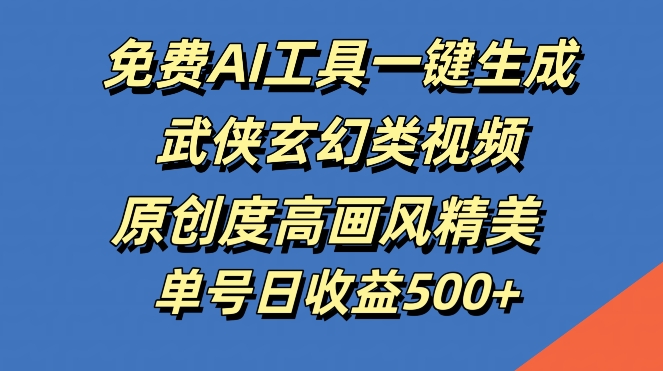 免费AI工具一键生成
武侠玄幻类视频
原创度高画风精美
单号日收益500+